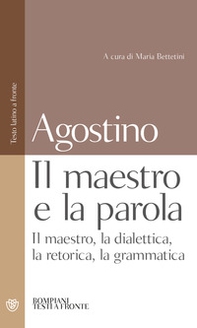 Testo latino a fronte

A cura di Maria Bettetini

Agostino

Il maestro e la parola

Il maestro, la dialettica, la retorica, la grammatica

BOMPIANI
TESTI A FRONTE